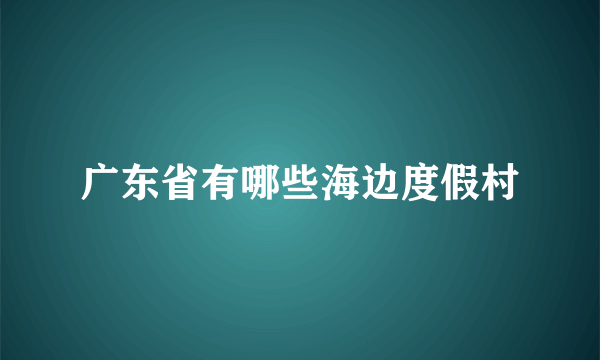 广东省有哪些海边度假村